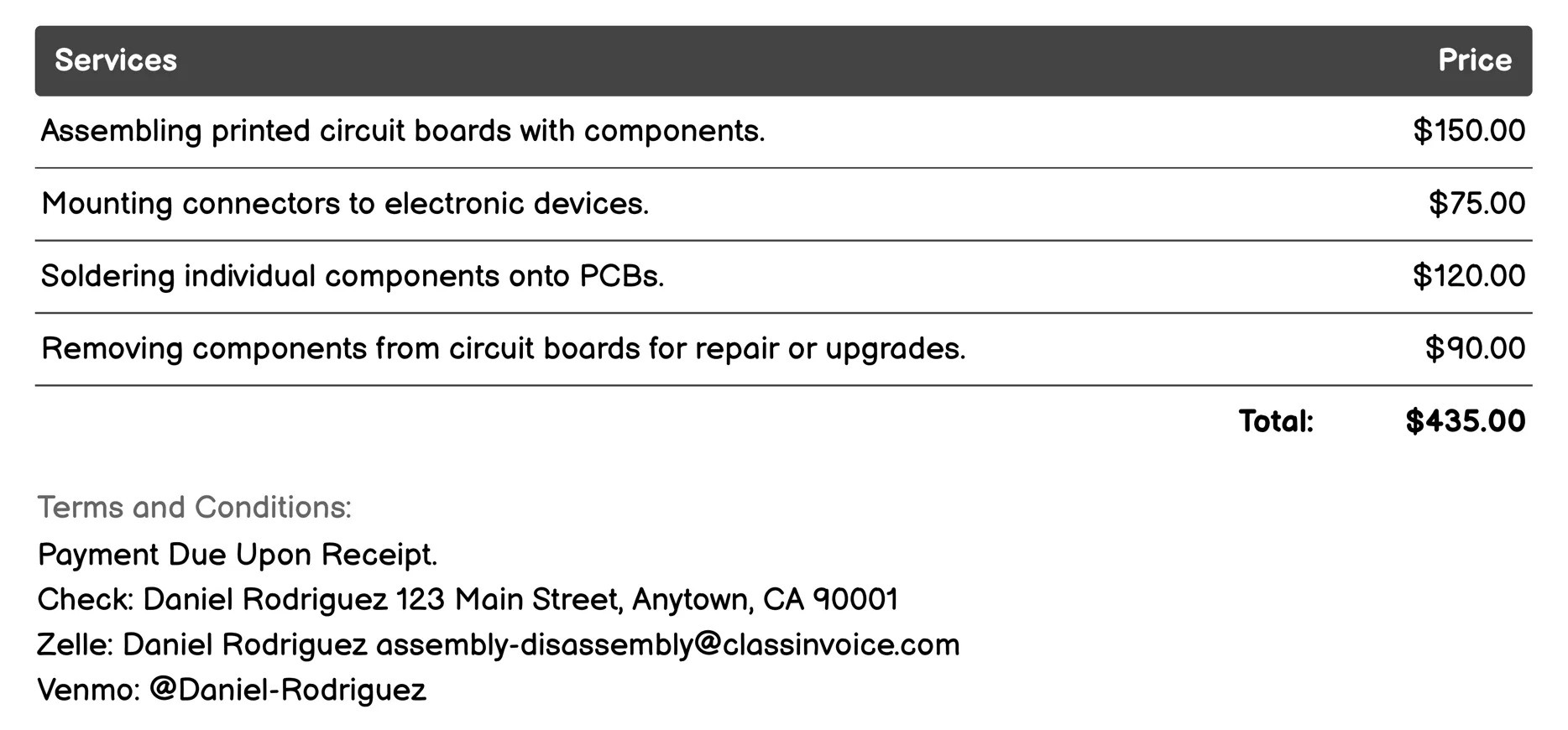 | Services | Price |
|---|---|
| Assembling printed circuit boards with components. | \$150.00 |
| Mounting connectors to electronic devices. | \$75.00 |
| Soldering individual components onto PCBs. | \$120.00 |
| Removing components from circuit boards for repair or upgrades. | \$90.00 |
| Total: | \$435.00 |

Terms and Conditions:
Payment Due Upon Receipt.
Check: Daniel Rodriguez 123 Main Street, Anytown, CA 90001
Zelle: Daniel Rodriguez assembly-disassembly@classinvoice.com
Venmo: @Daniel-Rodriguez